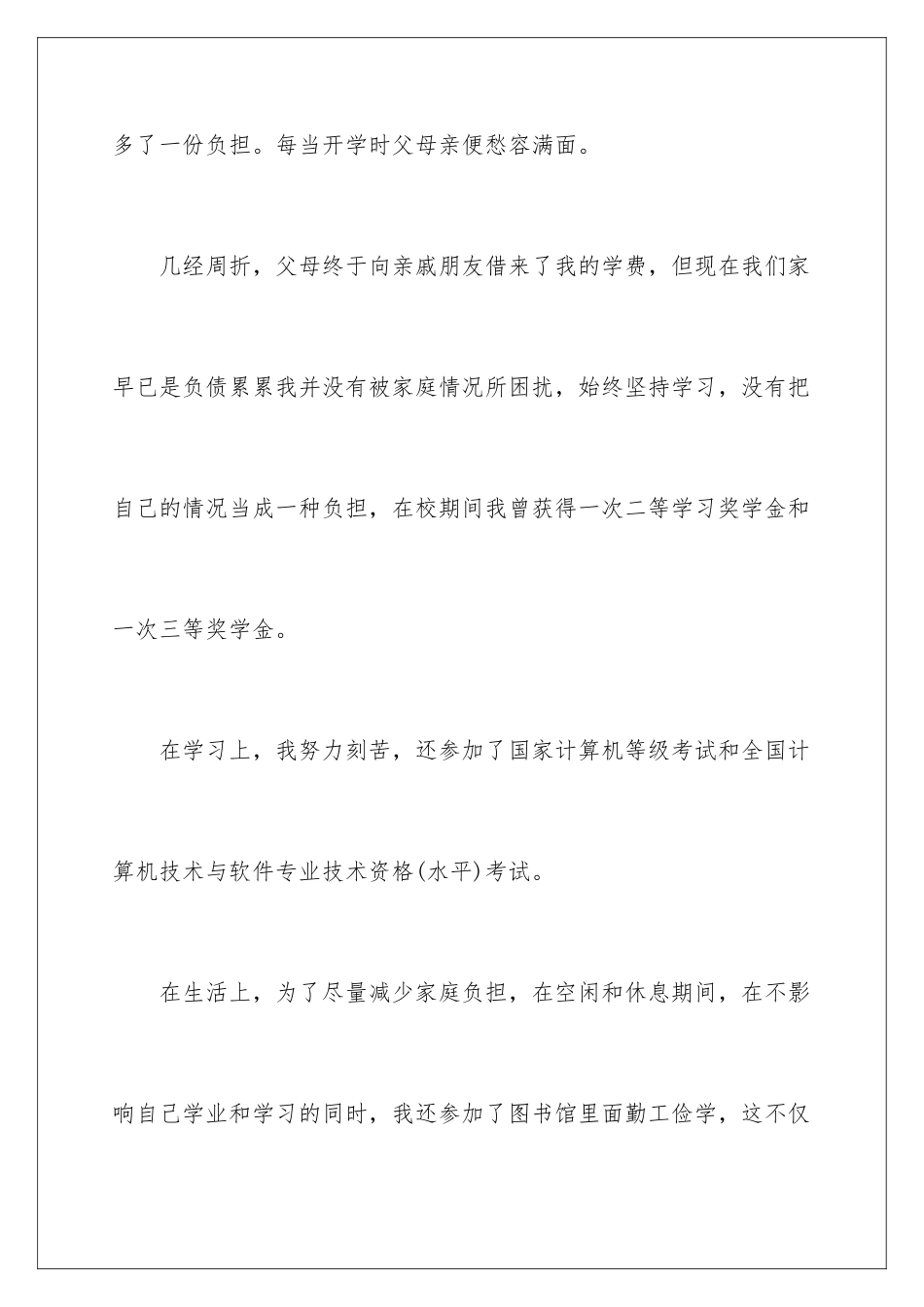 多了一份负担。每当开学时父母亲便愁容满面。

几经周折，父母终于向亲戚朋友借来了我的学费，但现在我们家早已是负债累累我并没有被家庭情况所困扰，始终坚持学习，没有把自己的情况当成一种负担，在校期间我曾获得一次二等学习奖学金和一次三等奖学金。

在学习上，我努力刻苦，还参加了国家计算机等级考试和全国计算机技术与软件专业技术资格(水平)考试。

在生活上，为了尽量减少家庭负担，在空闲和休息期间，在不影响自己学业和学习的同时，我还参加了图书馆里面勤工俭学，这不仅